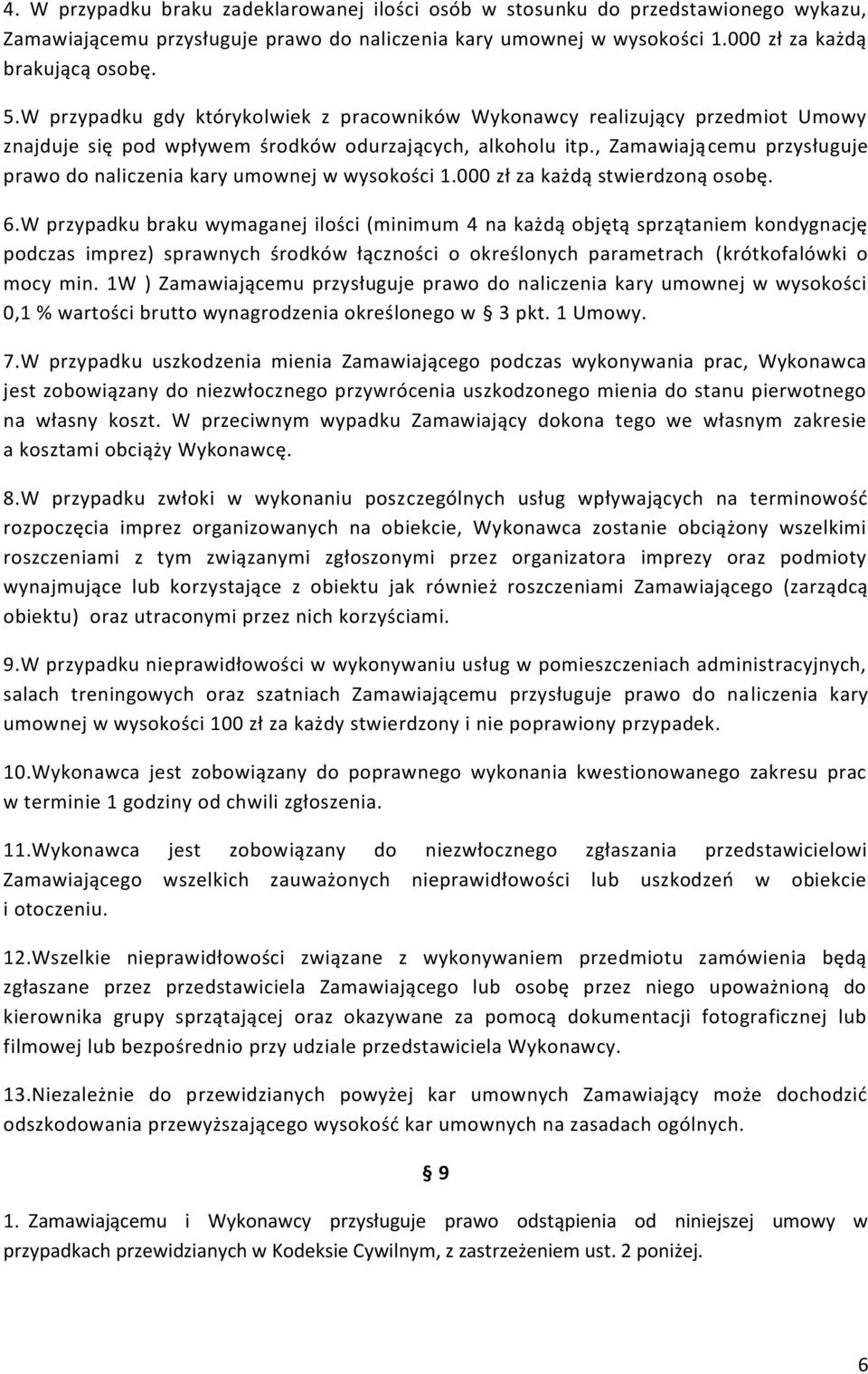 4. W przypadku braku zadeklarowanej ilości osób w stosunku do przedstawionego wykazu, Zamawiającemu przysługuje prawo do naliczenia kary umownej w wysokości 1.000 zł za każdą brakującą osobę.

5.W przypadku gdy którykolwiek z pracowników Wykonawcy realizujący przedmiot Umowy znajduje się pod wpływem środków odurzających, alkoholu itp., Zamawiającemu przysługuje prawo do naliczenia kary umownej w wysokości 1.000 zł za każdą stwierdzoną osobę.

6.W przypadku braku wymaganej ilości (minimum 4 na każdą objętą sprzątaniem kondygnację podczas imprez) sprawnych środków łączności o określonych parametrach (krótkofalówki o mocy min. 1W ) Zamawiającemu przysługuje prawo do naliczenia kary umownej w wysokości 0,1 % wartości brutto wynagrodzenia określonego w § 3 pkt. 1 Umowy.

7.W przypadku uszkodzenia mienia Zamawiającego podczas wykonywania prac, Wykonawca jest zobowiązany do niezwłocznego przywrócenia uszkodzonego mienia do stanu pierwotnego na własny koszt. W przeciwnym wypadku Zamawiający dokona tego we własnym zakresie a kosztami obciąży Wykonawcę.

8.W przypadku zwłoki w wykonaniu poszczególnych usług wpływających na terminowość rozpoczęcia imprez organizowanych na obiekcie, Wykonawca zostanie obciążony wszelkimi roszczeniami z tym związanymi zgłoszonymi przez organizatora imprezy oraz podmioty wynajmujące lub korzystające z obiektu jak również roszczeniami Zamawiającego (zarządcą obiektu) oraz utraconymi przez nich korzyściami.

9.W przypadku nieprawidłowości w wykonywaniu usług w pomieszczeniach administracyjnych, salach treningowych oraz szatniach Zamawiającemu przysługuje prawo do naliczenia kary umownej w wysokości 100 zł za każdy stwierdzony i nie poprawiony przypadek.

10.Wykonawca jest zobowiązany do poprawnego wykonania kwestionowanego zakresu prac w terminie 1 godziny od chwili zgłoszenia.

11.Wykonawca jest zobowiązany do niezwłocznego zgłaszania przedstawicielowi Zamawiającego wszelkich zauważonych nieprawidłowości lub uszkodzeń w obiekcie i otoczeniu.

12.Wszelkie nieprawidłowości związane z wykonywaniem przedmiotu zamówienia będą zgłaszane przez przedstawiciela Zamawiającego lub osobę przez niego upoważnioną do kierownika grupy sprzątającej oraz okazywane za pomocą dokumentacji fotograficznej lub filmowej lub bezpośrednio przy udziale przedstawiciela Wykonawcy.

13.Niezależnie do przewidzianych powyżej kar umownych Zamawiający może dochodzić odszkodowania przewyższającego wysokość kar umownych na zasadach ogólnych.

§ 9

1. Zamawiającemu i Wykonawcy przysługuje prawo odstąpienia od niniejszej umowy w przypadkach przewidzianych w Kodeksie Cywilnym, z zastrzeżeniem ust. 2 poniżej.

6